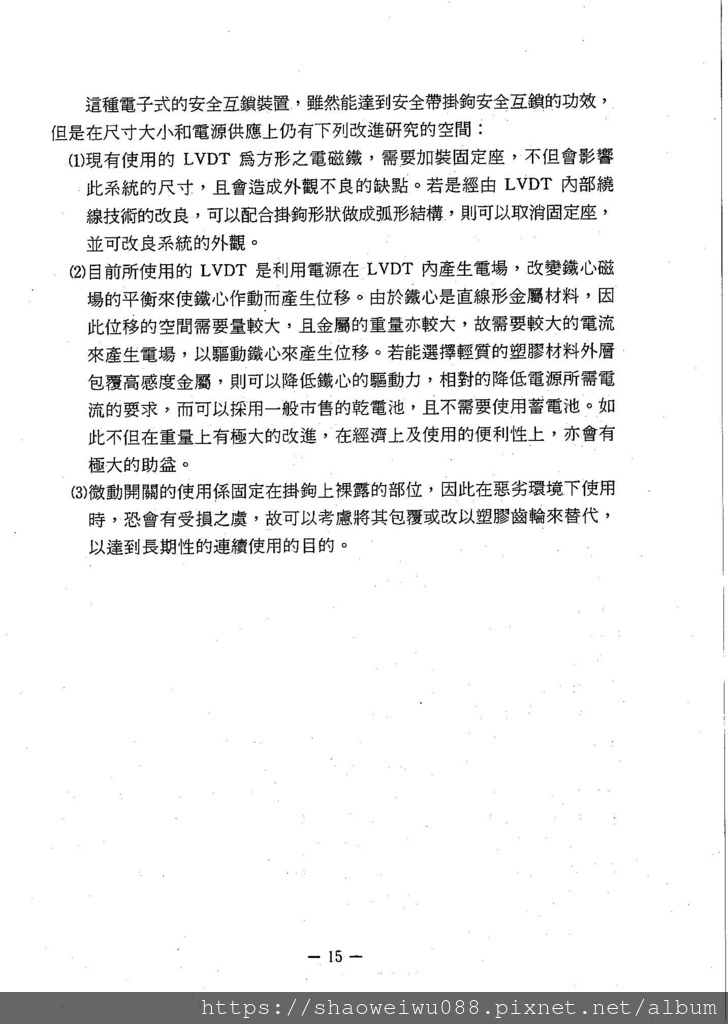 這種電子式的安全互鎖裝置，雖然能達到安全帶掛鉤安全互鎖的功效，但是在尺寸大小和電源供應上仍有下列改進研究的空間：

⑴現有使用的 LVDT 爲方形之電磁鐵，需要加裝固定座，不但會影響此系統的尺寸，且會造成外觀不良的缺點。若是經由 LVDT 內部繞線技術的改良，可以配合掛鉤形狀做成弧形結構，則可以取消固定座，並可改良系統的外觀。

⑵目前所使用的 LVDT 是利用電源在 LVDT 內產生電場，改變鐵心磁場的平衡來使鐵心作動而產生位移。由於鐵心是直線形金屬材料，因此位移的空間需要量較大，且金屬的重量亦較大，故需要較大的電流來產生電場，以驅動鐵心來產生位移。若能選擇輕質的塑膠材料外層包覆高感度金屬，則可以降低鐵心的驅動力，相對的降低電源所需電流的要求，而可以採用一般市售的乾電池，且不需要使用蓄電池。如此不但在重量上有極大的改進，在經濟上及使用的便利性上，亦會有極大的助益。

⑶微動開關的使用係固定在掛鉤上裸露的部位，因此在惡劣環境下使用時，恐會有受損之虞，故可以考慮將其包覆或改以塑膠齒輪來替代，以達到長期性的連續使用的目的。

— 15 —

https://shaoweiwu088.pixnet.net/album